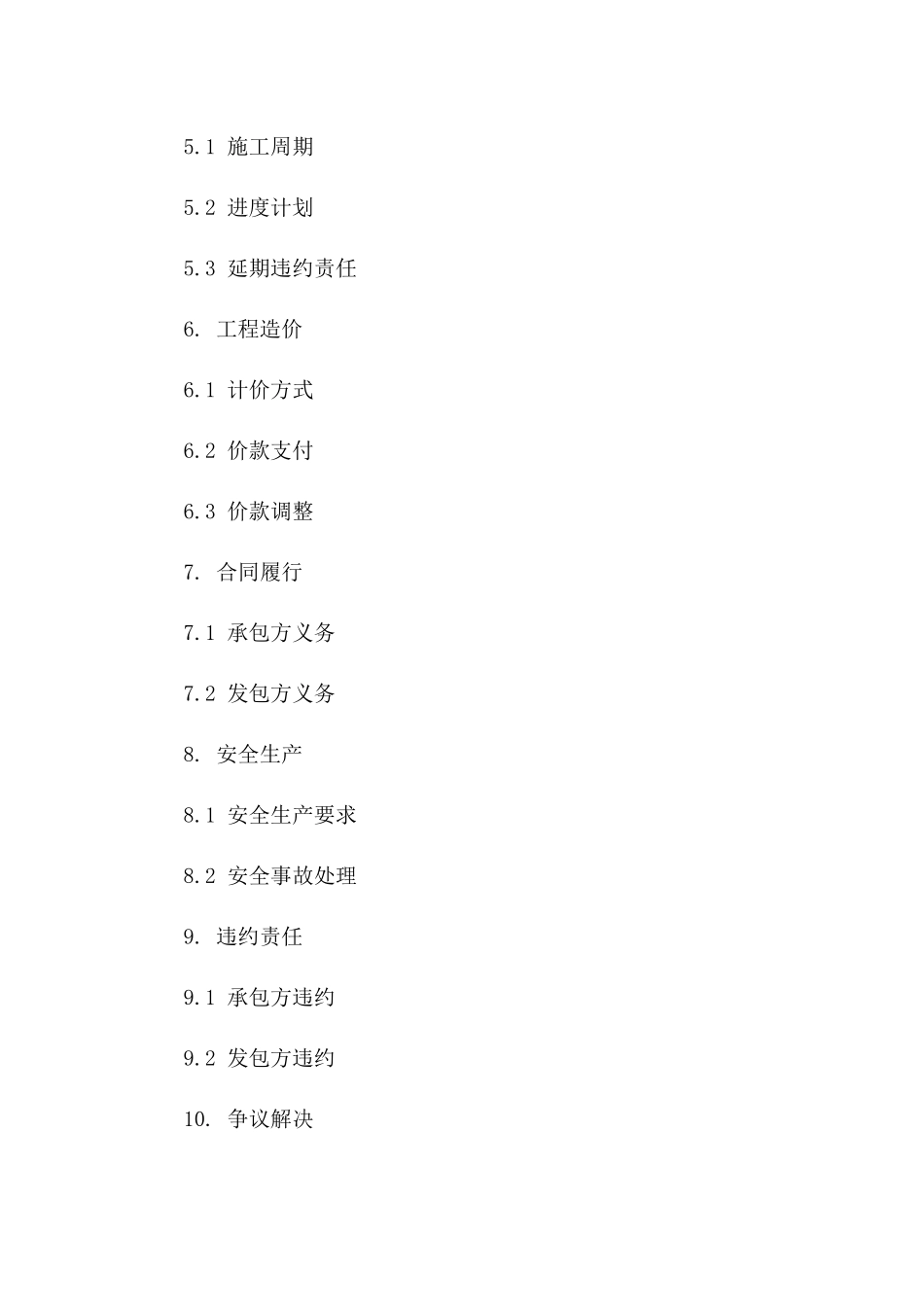 5.1 施工周期

5.2 进度计划

5.3 延期违约责任

6. 工程造价

6.1 计价方式

6.2 价款支付

6.3 价款调整

7. 合同履行

7.1 承包方义务

7.2 发包方义务

8. 安全生产

8.1 安全生产要求

8.2 安全事故处理

9. 违约责任

9.1 承包方违约

9.2 发包方违约

10. 争议解决